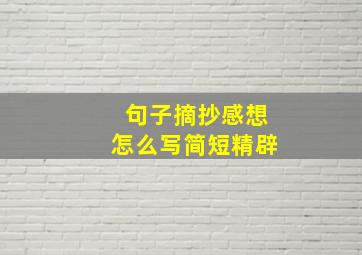 句子摘抄感想
怎么写简短精辟